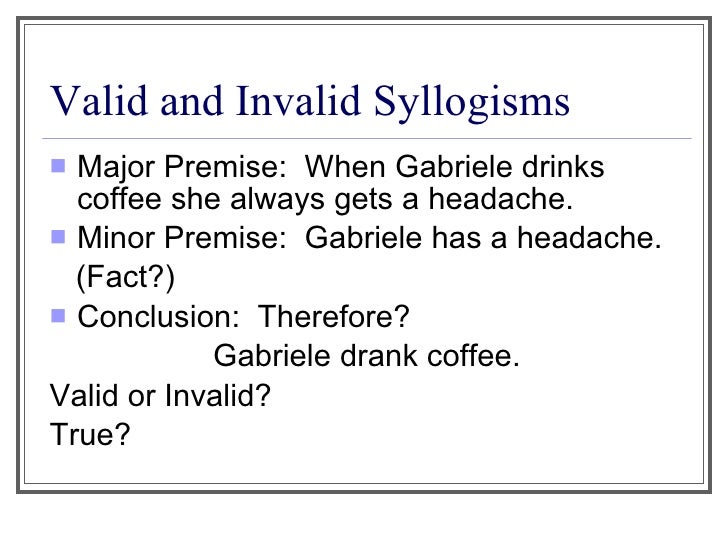 Valid and Invalid Syllogisms

Major Premise: When Gabriele drinks coffee she always gets a headache.

Minor Premise: Gabriele has a headache. (Fact?)

Conclusion: Therefore?

Gabriele drank coffee.

Valid or Invalid?

True?